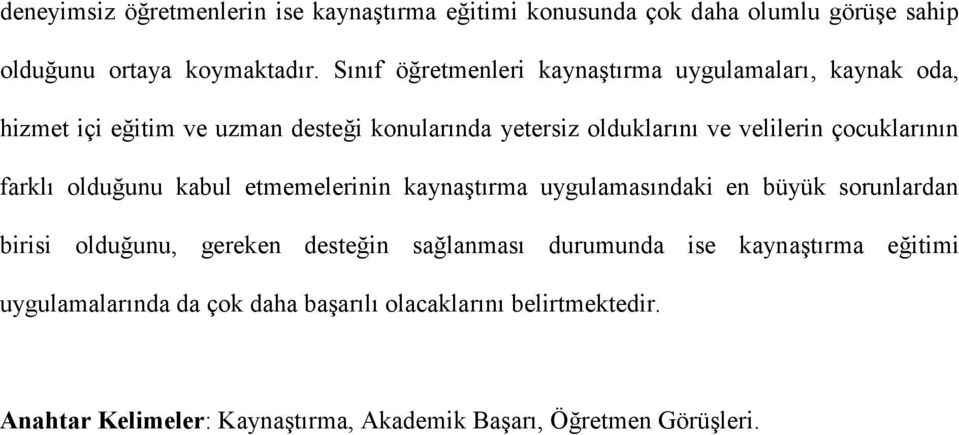 deneyimsiz öğretmenlerin ise kaynaştırma eğitimi konusunda çok daha olumlu görüşe sahip olduğunu ortaya koymaktadır. Sınıf öğretmenleri kaynaştırma uygulamaları, kaynak oda, hizmet içi eğitim ve uzman desteği konularında yetersiz olduklarını ve velilerin çocuklarının farklı olduğunu kabul etmemelerinin kaynaştırma uygulamasındaki en büyük sorunlardan birisi olduğunu, gereken desteğin sağlanması durumunda ise kaynaştırma eğitimi uygulamalarında da çok daha başarılı olacaklarını belirtmektedir.

Anahtar Kelimeler: Kaynaştırma, Akademik Başarı, Öğretmen Görüşleri.